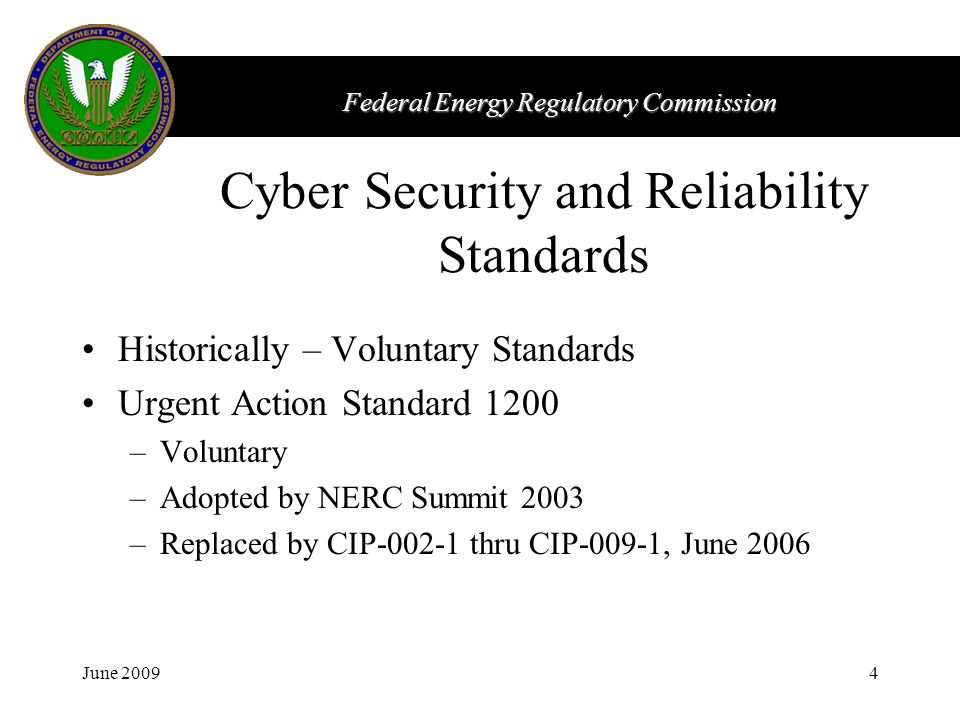 DEPARTMENT OF ENERGY
FEDERAL ENERGY REGULATORY COMMISSION

Federal Energy Regulatory Commission

Cyber Security and Reliability Standards

• Historically – Voluntary Standards
• Urgent Action Standard 1200
– Voluntary
– Adopted by NERC Summit 2003
– Replaced by CIP-002-1 thru CIP-009-1, June 2006

June 2009

4